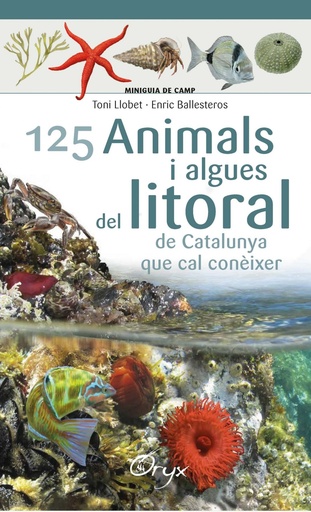 MINIGUIA DE CAMP
Toni Llobet · Enric Ballesteros

125 Animals i algues del litoral de Catalunya que cal conèixer

Oryx